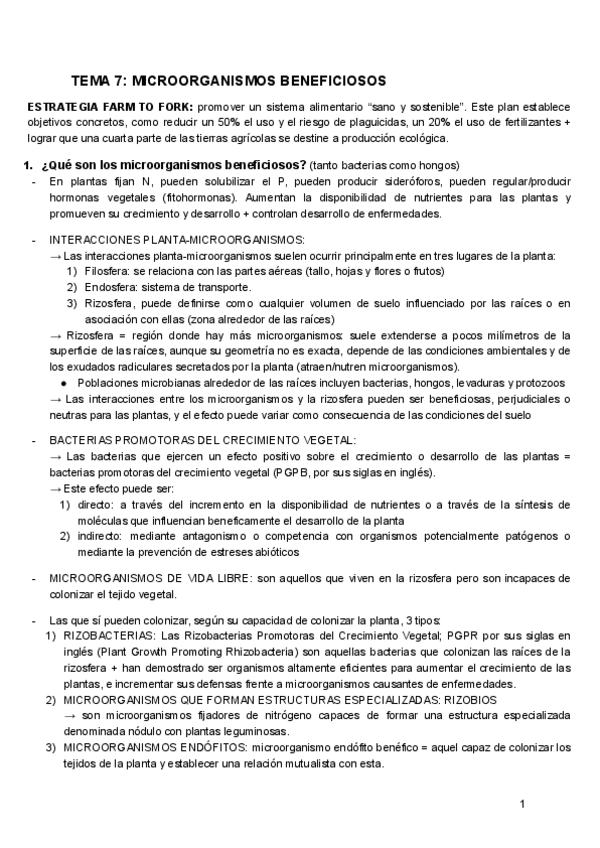 TEMA 7: MICROORGANISMOS BENEFICIOSOS

ESTRATEGIA FARM TO FORK: promover un sistema alimentario "sano y sostenible". Este plan establece objetivos concretos, como reducir un 50% el uso y el riesgo de plaguicidas, un 20% el uso de fertilizantes + lograr que una cuarta parte de las tierras agrícolas se destine a producción ecológica.

1. ¿Qué son los microorganismos beneficiosos? (tanto bacterias como hongos)
- En plantas fijan N, pueden solubilizar el P, pueden producir sideróforos, pueden regular/producir hormonas vegetales (fitohormonas). Aumentan la disponibilidad de nutrientes para las plantas y promueven su crecimiento y desarrollo + controlan desarrollo de enfermedades.

- INTERACCIONES PLANTA-MICROORGANISMOS:
→ Las interacciones planta-microorganismos suelen ocurrir principalmente en tres lugares de la planta:
1) Filosfera: se relaciona con las partes aéreas (tallo, hojas y flores o frutos)
2) Endosfera: sistema de transporte.
3) Rizosfera, puede definirse como cualquier volumen de suelo influenciado por las raíces o en asociación con ellas (zona alrededor de las raíces)
→ Rizosfera = región donde hay más microorganismos: suele extenderse a pocos milímetros de la superficie de las raíces, aunque su geometría no es exacta, depende de las condiciones ambientales y de los exudados radiculares secretados por la planta (atraen/nutren microorganismos).
● Poblaciones microbianas alrededor de las raíces incluyen bacterias, hongos, levaduras y protozoos
→ Las interacciones entre los microorganismos y la rizosfera pueden ser beneficiosas, perjudiciales o neutras para las plantas, y el efecto puede variar como consecuencia de las condiciones del suelo

- BACTERIAS PROMOTORAS DEL CRECIMIENTO VEGETAL:
→ Las bacterias que ejercen un efecto positivo sobre el crecimiento o desarrollo de las plantas = bacterias promotoras del crecimiento vegetal (PGPB, por sus siglas en inglés).
→ Este efecto puede ser:
1) directo: a través del incremento en la disponibilidad de nutrientes o a través de la síntesis de moléculas que influencian beneficamente el desarrollo de la planta
2) indirecto: mediante antagonismo o competencia con organismos potencialmente patógenos o mediante la prevención de estreses abióticos

- MICROORGANISMOS DE VIDA LIBRE: son aquellos que viven en la rizosfera pero son incapaces de colonizar el tejido vegetal.

- Las que sí pueden colonizar, según su capacidad de colonizar la planta, 3 tipos:
1) RIZOBACTERIAS: Las Rizobacterias Promotoras del Crecimiento Vegetal; PGPR por sus siglas en inglés (Plant Growth Promoting Rhizobacteria) son aquellas bacterias que colonizan las raíces de la rizosfera + han demostrado ser organismos altamente eficientes para aumentar el crecimiento de las plantas, e incrementar sus defensas frente a microorganismos causantes de enfermedades.
2) MICROORGANISMOS QUE FORMAN ESTRUCTURAS ESPECIALIZADAS: RIZOBIOS
→ son microorganismos fijadores de nitrógeno capaces de formar una estructura especializada denominada nódulo con plantas leguminosas.
3) MICROORGANISMOS ENDÓFITOS: microorganismo endófito benéfico = aquel capaz de colonizar los tejidos de la planta y establecer una relación mutualista con esta.

1